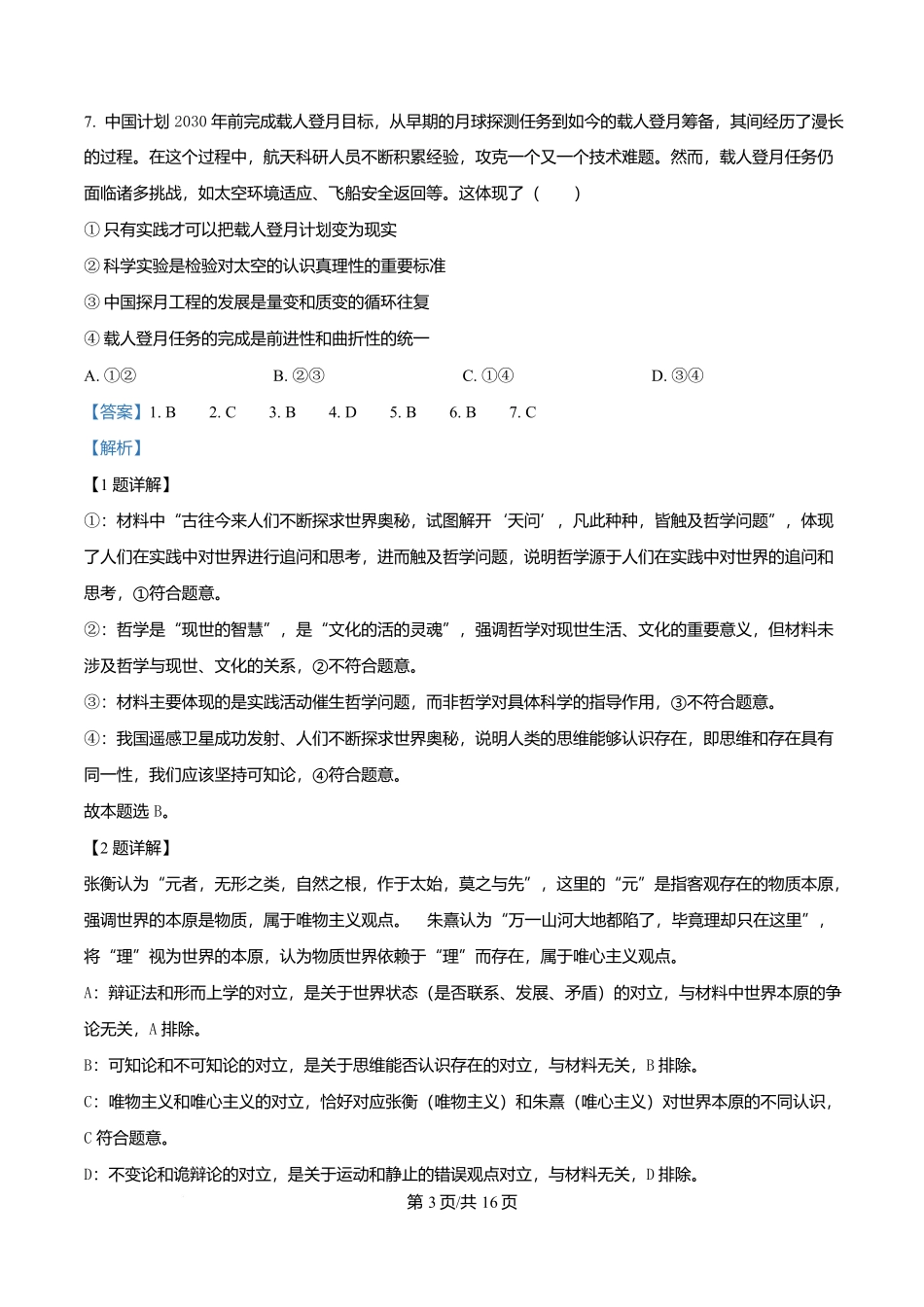 7. 中国计划 2030 年前完成载人登月目标，从早期的月球探测任务到如今的载人登月筹备，其间经历了漫长的过程。在这个过程中，航天科研人员不断积累经验，攻克一个又一个技术难题。然而，载人登月任务仍面临诸多挑战，如太空环境适应、飞船安全返回等。这体现了（　　）

① 只有实践才可以把载人登月计划变为现实

② 科学实验是检验对太空的认识真理性的重要标准

③ 中国探月工程的发展是量变和质变的循环往复

④ 载人登月任务的完成是前进性和曲折性的统一

A. ①②　　B. ②③　　C. ①④　　D. ③④

【答案】1. B　2. C　3. B　4. D　5. B　6. B　7. C

【解析】

【1 题详解】

①：材料中“古往今来人们不断探求世界奥秘，试图解开‘天问’，凡此种种，皆触及哲学问题”，体现了人们在实践中对世界进行追问和思考，进而触及哲学问题，说明哲学源于人们在实践中对世界的追问和思考，①符合题意。

②：哲学是“现世的智慧”，是“文化的活的灵魂”，强调哲学对现世生活、文化的重要意义，但材料未涉及哲学与现世、文化的关系，②不符合题意。

③：材料主要体现的是实践活动催生哲学问题，而非哲学对具体科学的指导作用，③不符合题意。

④：我国遥感卫星成功发射、人们不断探求世界奥秘，说明人类的思维能够认识存在，即思维和存在具有同一性，我们应该坚持可知论，④符合题意。

故本题选 B。

【2 题详解】

张衡认为“元者，无形之类，自然之根，作于太始，莫之与先”，这里的“元”是指客观存在的物质本原，强调世界的本原是物质，属于唯物主义观点。　朱熹认为“万一山河大地都陷了，毕竟理却只在这里”，将“理”视为世界的本原，认为物质世界依赖于“理”而存在，属于唯心主义观点。

A：辩证法和形而上学的对立，是关于世界状态（是否联系、发展、矛盾）的对立，与材料中世界本原的争论无关，A 排除。

B：可知论和不可知论的对立，是关于思维能否认识存在的对立，与材料无关，B 排除。

C：唯物主义和唯心主义的对立，恰好对应张衡（唯物主义）和朱熹（唯心主义）对世界本原的不同认识，C 符合题意。

D：不变论和诡辩论的对立，是关于运动和静止的错误观点对立，与材料无关，D 排除。

第 3 页/共 16 页